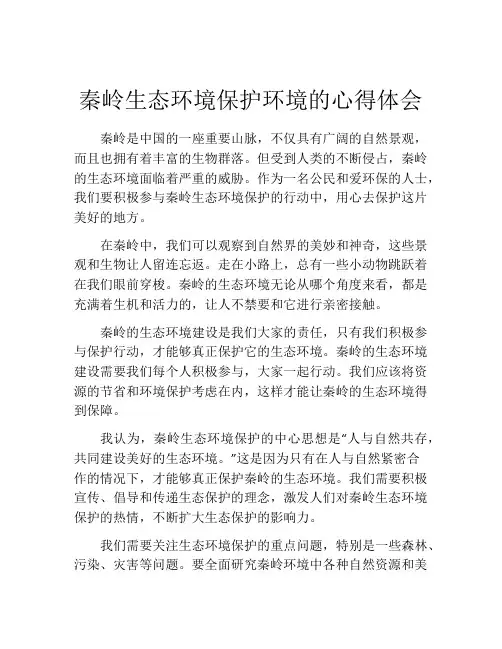 秦岭生态环境保护环境的心得体会

秦岭是中国的一座重要山脉，不仅具有广阔的自然景观，而且也拥有着丰富的生物群落。但受到人类的不断侵占，秦岭的生态环境面临着严重的威胁。作为一名公民和爱环保的人士，我们要积极参与秦岭生态环境保护的行动中，用心去保护这片美好的地方。

在秦岭中，我们可以观察到自然界的美妙和神奇，这些景观和生物让人留连忘返。走在小路上，总有一些小动物跳跃着在我们眼前穿梭。秦岭的生态环境无论从哪个角度来看，都是充满着生机和活力的，让人不禁要和它进行亲密接触。

秦岭的生态环境建设是我们大家的责任，只有我们积极参与保护行动，才能够真正保护它的生态环境。秦岭的生态环境建设需要我们每个人积极参与，大家一起行动。我们应该将资源的节省和环境保护考虑在内，这样才能让秦岭的生态环境得到保障。

我认为，秦岭生态环境保护的中心思想是“人与自然共存，共同建设美好的生态环境。”这是因为只有在人与自然紧密合作的情况下，才能够真正保护秦岭的生态环境。我们需要积极宣传、倡导和传递生态保护的理念，激发人们对秦岭生态环境保护的热情，不断扩大生态保护的影响力。

我们需要关注生态环境保护的重点问题，特别是一些森林、污染、灾害等问题。要全面研究秦岭环境中各种自然资源和美